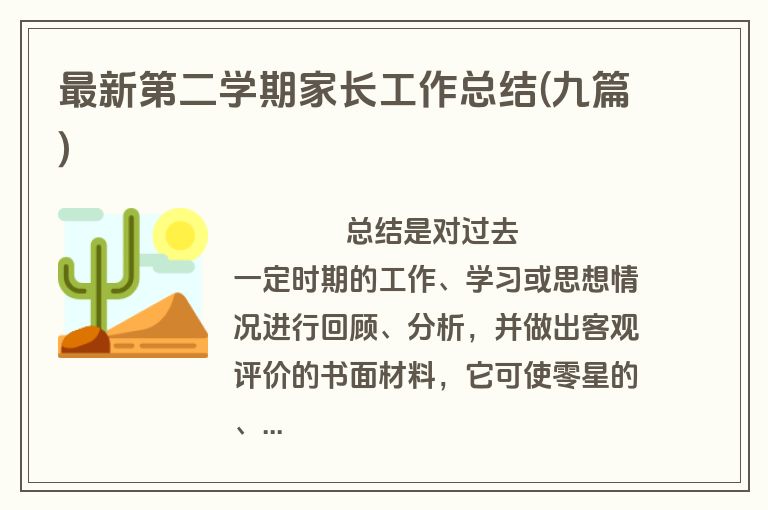 最新第二学期家长工作总结(九篇)

总结是对过去一定时期的工作、学习或思想情况进行回顾、分析，并做出客观评价的书面材料，它可使零星的、...